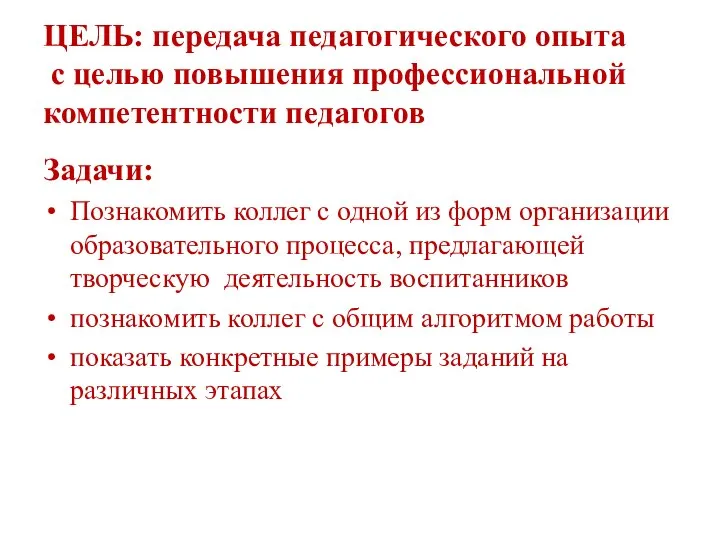 ЦЕЛЬ: передача педагогического опыта с целью повышения профессиональной компетентности педагогов

Задачи:

• Познакомить коллег с одной из форм организации образовательного процесса, предлагающей творческую деятельность воспитанников
• познакомить коллег с общим алгоритмом работы
• показать конкретные примеры заданий на различных этапах